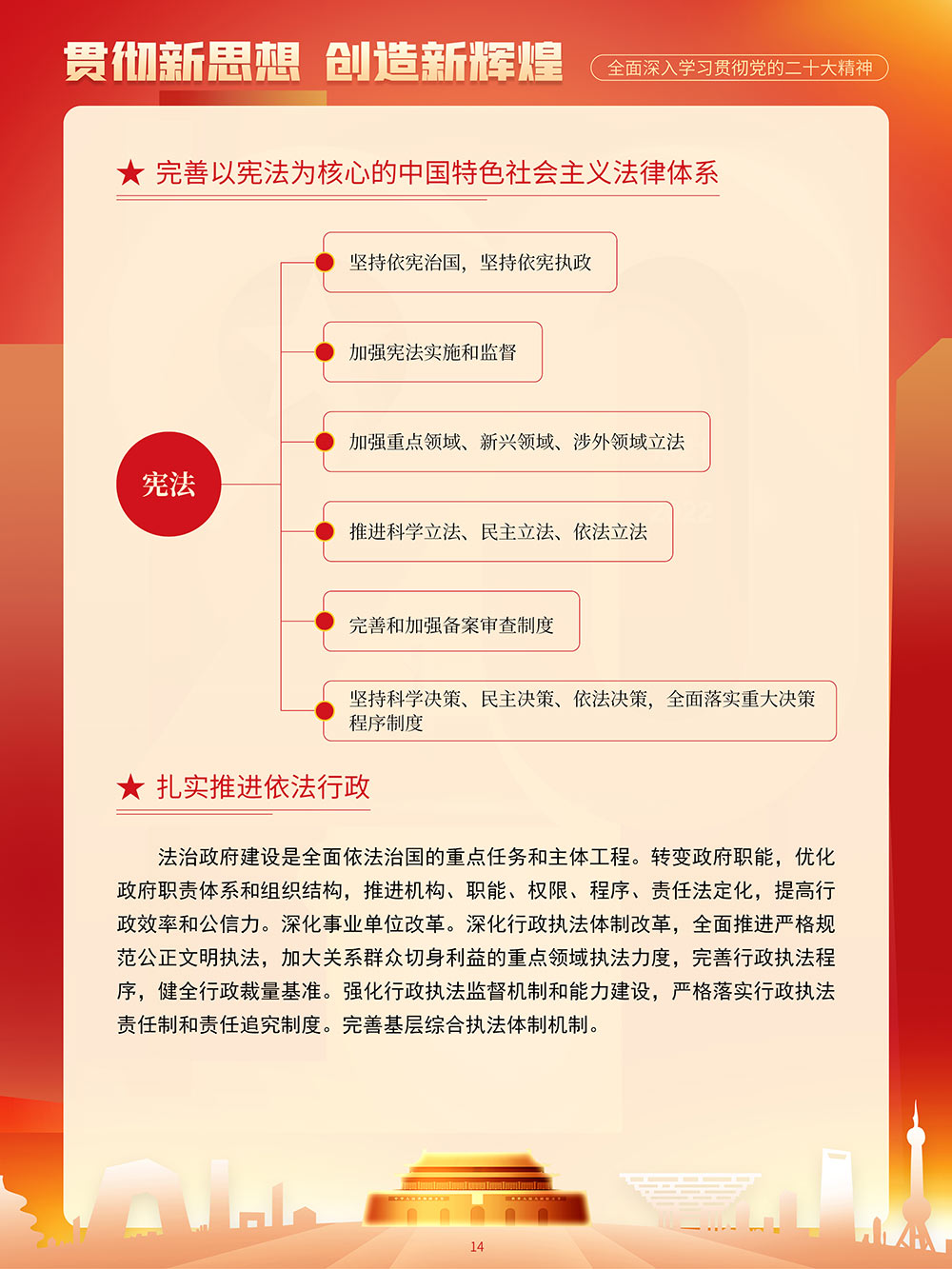 贯彻新思想 创造新辉煌

全面深入学习贯彻党的二十大精神

★ 完善以宪法为核心的中国特色社会主义法律体系

宪法

坚持依宪治国，坚持依宪执政

加强宪法实施和监督

加强重点领域、新兴领域、涉外领域立法

推进科学立法、民主立法、依法立法

完善和加强备案审查制度

坚持科学决策、民主决策、依法决策，全面落实重大决策程序制度

★ 扎实推进依法行政

法治政府建设是全面依法治国的重点任务和主体工程。转变政府职能，优化政府职责体系和组织结构，推进机构、职能、权限、程序、责任法定化，提高行政效率和公信力。深化事业单位改革。深化行政执法体制改革，全面推进严格规范公正文明执法，加大关系群众切身利益的重点领域执法力度，完善行政执法程序，健全行政裁量基准。强化行政执法监督机制和能力建设，严格落实行政执法责任制和责任追究制度。完善基层综合执法体制机制。

14